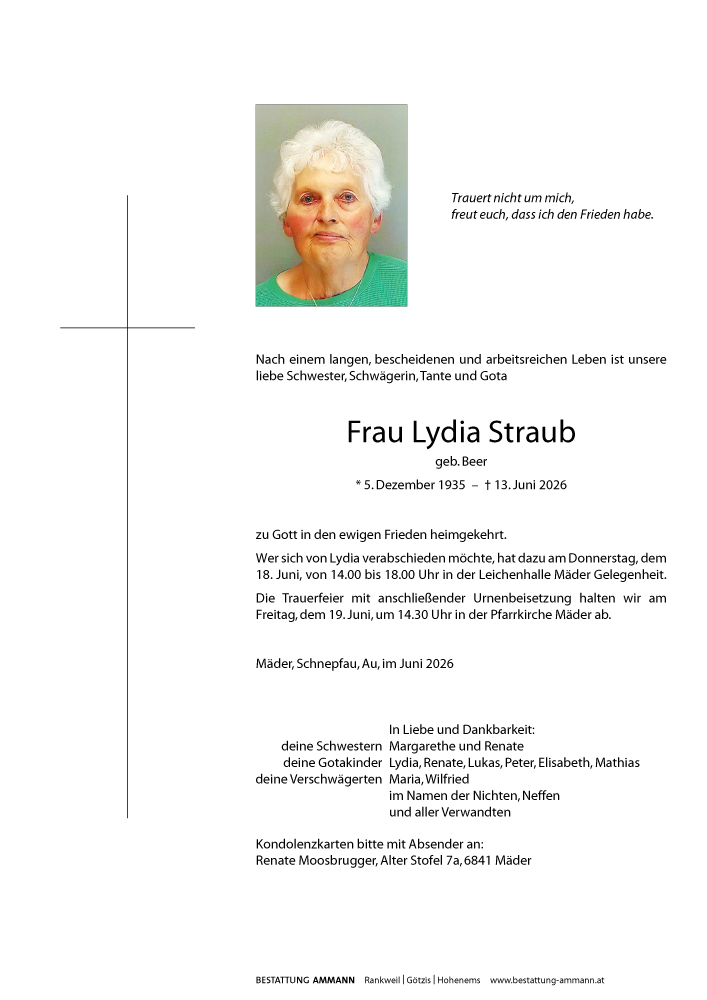 Trauert nicht um mich,
freut euch, dass ich den Frieden habe.

Nach einem langen, bescheidenen und arbeitsreichen Leben ist unsere liebe Schwester, Schwägerin, Tante und Gota

Frau Lydia Straub

geb. Beer

* 5. Dezember 1935 – † 13. Juni 2026

zu Gott in den ewigen Frieden heimgekehrt.

Wer sich von Lydia verabschieden möchte, hat dazu am Donnerstag, dem 18. Juni, von 14.00 bis 18.00 Uhr in der Leichenhalle Mäder Gelegenheit.

Die Trauerfeier mit anschließender Urnenbeisetzung halten wir am Freitag, dem 19. Juni, um 14.30 Uhr in der Pfarrkirche Mäder ab.

Mäder, Schnepfau, Au, im Juni 2026

In Liebe und Dankbarkeit:
deine Schwestern Margarethe und Renate
deine Gotakinder Lydia, Renate, Lukas, Peter, Elisabeth, Mathias
deine Verschwägerten Maria, Wilfried
im Namen der Nichten, Neffen
und aller Verwandten

Kondolenzkarten bitte mit Absender an:
Renate Moosbrugger, Alter Stofel 7a, 6841 Mäder

BESTATTUNG AMMANN Rankweil | Götzis | Hohenems www.bestattung-ammann.at